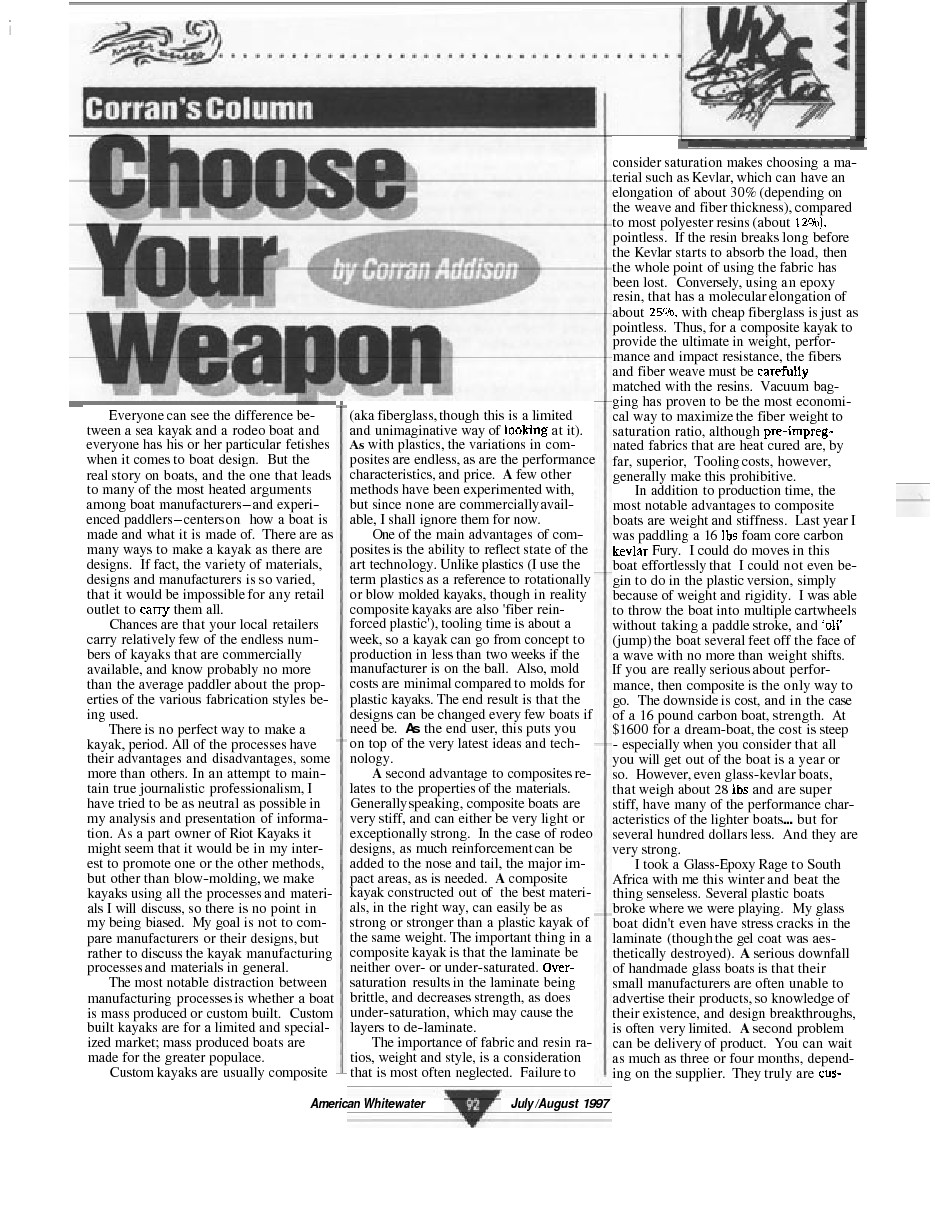 Corran's Column

Choose Your Weapon

by Corran Addison

Everyone can see the difference between a sea kayak and a rodeo boat and everyone has his or her particular fetishes when it comes to boat design. But the real story on boats, and the one that leads to many of the most heated arguments among boat manufacturers—and experienced paddlers—centers on how a boat is made and what it is made of. There are as many ways to make a kayak as there are designs. If fact, the variety of materials, designs and manufacturers is so varied, that it would be impossible for any retail outlet to carry them all.

Chances are that your local retailers carry relatively few of the endless numbers of kayaks that are commercially available, and know probably no more than the average paddler about the properties of the various fabrication styles being used.

There is no perfect way to make a kayak, period. All of the processes have their advantages and disadvantages, some more than others. In an attempt to maintain true journalistic professionalism, I have tried to be as neutral as possible in my analysis and presentation of information. As a part owner of Riot Kayaks it might seem that it would be in my interest to promote one or the other methods, but other than blow-molding, we make kayaks using all the processes and materials I will discuss, so there is no point in my being biased. My goal is not to compare manufacturers or their designs, but rather to discuss the kayak manufacturing processes and materials in general.

The most notable distraction between manufacturing processes is whether a boat is mass produced or custom built. Custom built kayaks are for a limited and specialized market; mass produced boats are made for the greater populace.

Custom kayaks are usually composite (aka fiberglass, though this is a limited and unimaginative way of looking at it). As with plastics, the variations in composites are endless, as are the performance characteristics, and price. A few other methods have been experimented with, but since none are commercially available, I shall ignore them for now.

One of the main advantages of composites is the ability to reflect state of the art technology. Unlike plastics (I use the term plastics as a reference to rotationally or blow molded kayaks, though in reality composite kayaks are also 'fiber reinforced plastic'), tooling time is about a week, so a kayak can go from concept to production in less than two weeks if the manufacturer is on the ball. Also, mold costs are minimal compared to molds for plastic kayaks. The end result is that the designs can be changed every few boats if need be. As the end user, this puts you on top of the very latest ideas and technology.

A second advantage to composites relates to the properties of the materials. Generally speaking, composite boats are very stiff, and can either be very light or exceptionally strong. In the case of rodeo designs, as much reinforcement can be added to the nose and tail, the major impact areas, as is needed. A composite kayak constructed out of the best materials, in the right way, can easily be as strong or stronger than a plastic kayak of the same weight. The important thing in a composite kayak is that the laminate be neither over- or under-saturated. Over-saturation results in the laminate being brittle, and decreases strength, as does under-saturation, which may cause the layers to de-laminate.

The importance of fabric and resin ratios, weight and style, is a consideration that is most often neglected. Failure to consider saturation makes choosing a material such as Kevlar, which can have an elongation of about 30% (depending on the weave and fiber thickness), compared to most polyester resins (about 12%), pointless. If the resin breaks long before the Kevlar starts to absorb the load, then the whole point of using the fabric has been lost. Conversely, using an epoxy resin, that has a molecular elongation of about 25%, with cheap fiberglass is just as pointless. Thus, for a composite kayak to provide the ultimate in weight, performance and impact resistance, the fibers and fiber weave must be carefully matched with the resins. Vacuum bagging has proven to be the most economical way to maximize the fiber weight to saturation ratio, although pre-impregnated fabrics that are heat cured are, by far, superior, Tooling costs, however, generally make this prohibitive.

In addition to production time, the most notable advantages to composite boats are weight and stiffness. Last year I was paddling a 16 lbs foam core carbon kevlar Fury. I could do moves in this boat effortlessly that I could not even begin to do in the plastic version, simply because of weight and rigidity. I was able to throw the boat into multiple cartwheels without taking a paddle stroke, and 'oli' (jump) the boat several feet off the face of a wave with no more than weight shifts. If you are really serious about performance, then composite is the only way to go. The downside is cost, and in the case of a 16 pound carbon boat, strength. At $1600 for a dream-boat, the cost is steep - especially when you consider that all you will get out of the boat is a year or so. However, even glass-kevlar boats, that weigh about 28 lbs and are super stiff, have many of the performance characteristics of the lighter boats... but for several hundred dollars less. And they are very strong.

I took a Glass-Epoxy Rage to South Africa with me this winter and beat the thing senseless. Several plastic boats broke where we were playing. My glass boat didn't even have stress cracks in the laminate (though the gel coat was aesthetically destroyed). A serious downfall of handmade glass boats is that their small manufacturers are often unable to advertise their products, so knowledge of their existence, and design breakthroughs, is often very limited. A second problem can be delivery of product. You can wait as much as three or four months, depending on the supplier. They truly are cus-

American Whitewater 92 July/August 1997